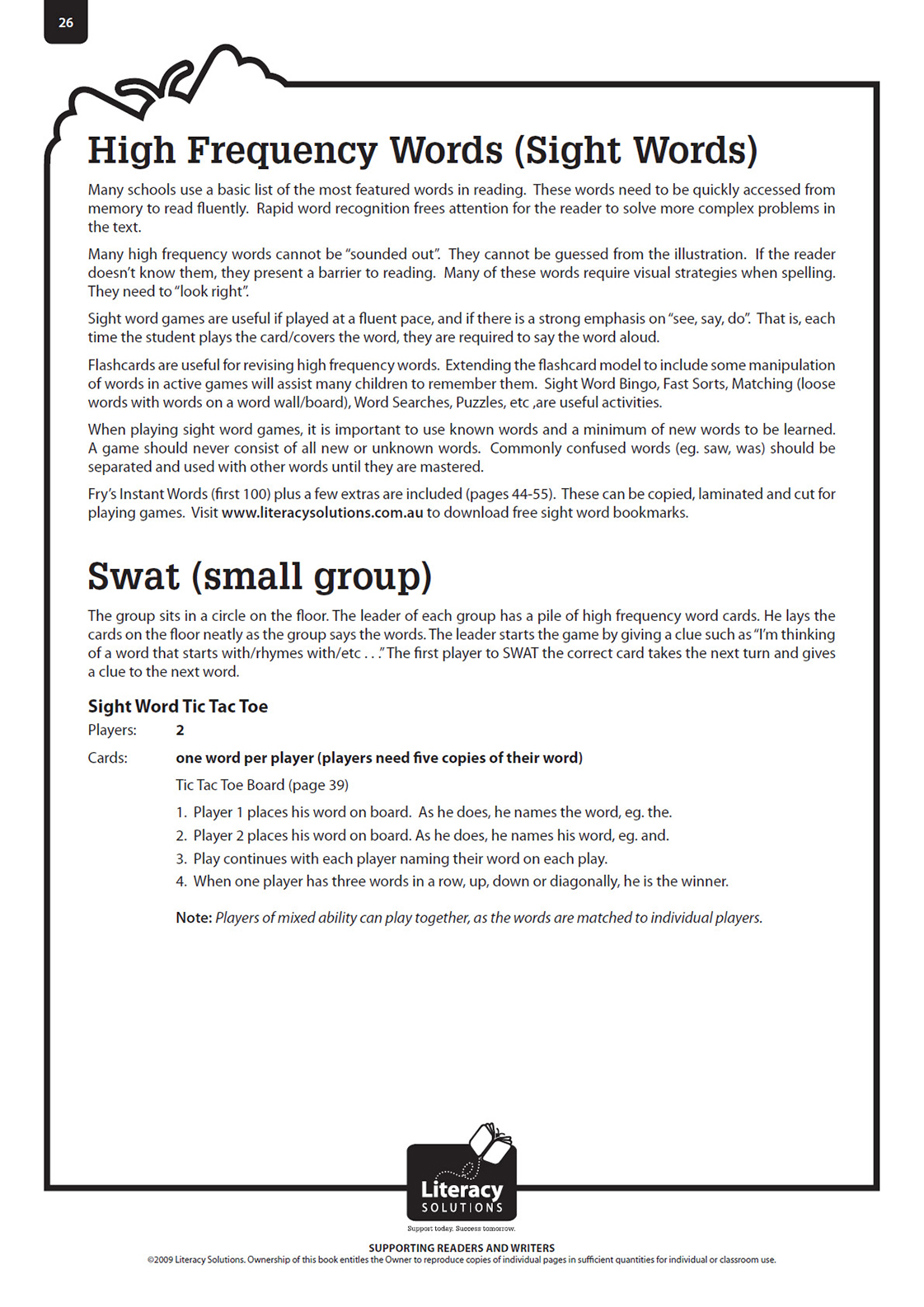 26

High Frequency Words (Sight Words)

Many schools use a basic list of the most featured words in reading. These words need to be quickly accessed from memory to read fluently. Rapid word recognition frees attention for the reader to solve more complex problems in the text.

Many high frequency words cannot be "sounded out". They cannot be guessed from the illustration. If the reader doesn't know them, they present a barrier to reading. Many of these words require visual strategies when spelling. They need to "look right".

Sight word games are useful if played at a fluent pace, and if there is a strong emphasis on "see, say, do". That is, each time the student plays the card/covers the word, they are required to say the word aloud.

Flashcards are useful for revising high frequency words. Extending the flashcard model to include some manipulation of words in active games will assist many children to remember them. Sight Word Bingo, Fast Sorts, Matching (loose words with words on a word wall/board), Word Searches, Puzzles, etc ,are useful activities.

When playing sight word games, it is important to use known words and a minimum of new words to be learned. A game should never consist of all new or unknown words. Commonly confused words (eg. saw, was) should be separated and used with other words until they are mastered.

Fry's Instant Words (first 100) plus a few extras are included (pages 44-55). These can be copied, laminated and cut for playing games. Visit www.literacysolutions.com.au to download free sight word bookmarks.

Swat (small group)

The group sits in a circle on the floor. The leader of each group has a pile of high frequency word cards. He lays the cards on the floor neatly as the group says the words. The leader starts the game by giving a clue such as "I'm thinking of a word that starts with/rhymes with/etc . . ." The first player to SWAT the correct card takes the next turn and gives a clue to the next word.

Sight Word Tic Tac Toe

Players: 2

Cards: one word per player (players need five copies of their word)

Tic Tac Toe Board (page 39)

1. Player 1 places his word on board. As he does, he names the word, eg. the.
2. Player 2 places his word on board. As he does, he names his word, eg. and.
3. Play continues with each player naming their word on each play.
4. When one player has three words in a row, up, down or diagonally, he is the winner.

Note: Players of mixed ability can play together, as the words are matched to individual players.

Literacy SOLUTIONS
Support today. Success tomorrow.

SUPPORTING READERS AND WRITERS
©2009 Literacy Solutions. Ownership of this book entitles the Owner to reproduce copies of individual pages in sufficient quantities for individual or classroom use.